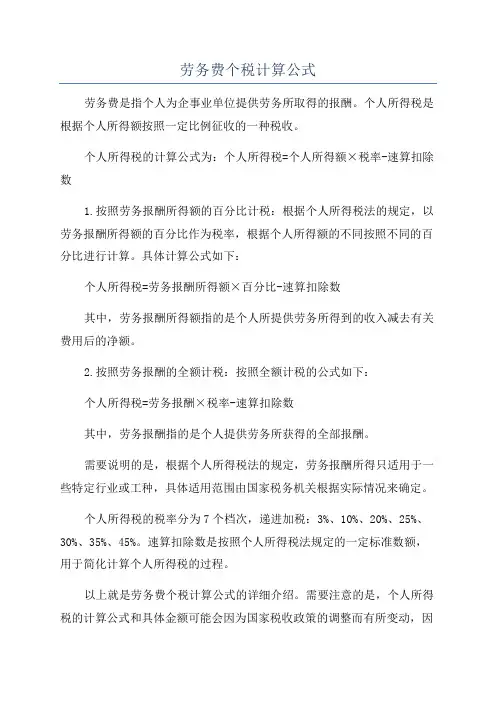 劳务费个税计算公式

劳务费是指个人为企事业单位提供劳务所取得的报酬。个人所得税是根据个人所得额按照一定比例征收的一种税收。

个人所得税的计算公式为：个人所得税=个人所得额×税率-速算扣除数

1.按照劳务报酬所得额的百分比计税：根据个人所得税法的规定，以劳务报酬所得额的百分比作为税率，根据个人所得额的不同按照不同的百分比进行计算。具体计算公式如下：

个人所得税=劳务报酬所得额×百分比-速算扣除数

其中，劳务报酬所得额指的是个人所提供劳务所得到的收入减去有关费用后的净额。

2.按照劳务报酬的全额计税：按照全额计税的公式如下：

个人所得税=劳务报酬×税率-速算扣除数

其中，劳务报酬指的是个人提供劳务所获得的全部报酬。

需要说明的是，根据个人所得税法的规定，劳务报酬所得只适用于一些特定行业或工种，具体适用范围由国家税务机关根据实际情况来确定。

个人所得税的税率分为7个档次，递进加税：3%、10%、20%、25%、30%、35%、45%。速算扣除数是按照个人所得税法规定的一定标准数额，用于简化计算个人所得税的过程。

以上就是劳务费个税计算公式的详细介绍。需要注意的是，个人所得税的计算公式和具体金额可能会因为国家税收政策的调整而有所变动，因